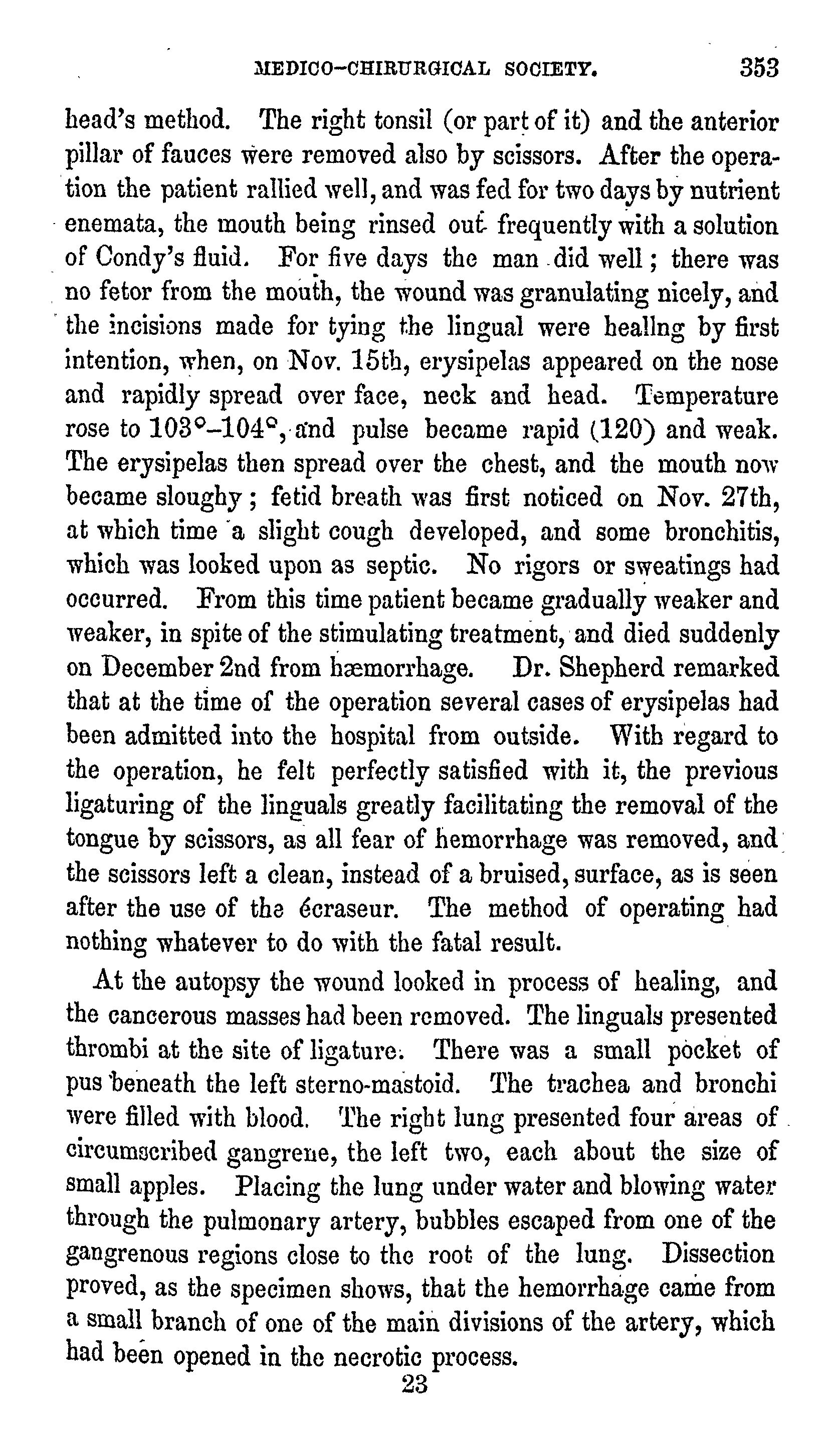 MEDICO-CHIRURGICAL SOCIETY. 353

head's method. The right tonsil (or part of it) and the anterior pillar of fauces were removed also by scissors. After the operation the patient rallied well, and was fed for two days by nutrient enemata, the mouth being rinsed out frequently with a solution of Condy's fluid. For five days the man did well; there was no fetor from the mouth, the wound was granulating nicely, and the incisions made for tying the lingual were heallng by first intention, when, on Nov. 15th, erysipelas appeared on the nose and rapidly spread over face, neck and head. Temperature rose to 103°–104°, and pulse became rapid (120) and weak. The erysipelas then spread over the chest, and the mouth now became sloughy; fetid breath was first noticed on Nov. 27th, at which time a slight cough developed, and some bronchitis, which was looked upon as septic. No rigors or sweatings had occurred. From this time patient became gradually weaker and weaker, in spite of the stimulating treatment, and died suddenly on December 2nd from hæmorrhage. Dr. Shepherd remarked that at the time of the operation several cases of erysipelas had been admitted into the hospital from outside. With regard to the operation, he felt perfectly satisfied with it, the previous ligaturing of the linguals greatly facilitating the removal of the tongue by scissors, as all fear of hemorrhage was removed, and the scissors left a clean, instead of a bruised, surface, as is seen after the use of the écraseur. The method of operating had nothing whatever to do with the fatal result.

At the autopsy the wound looked in process of healing, and the cancerous masses had been removed. The linguals presented thrombi at the site of ligature. There was a small pocket of pus beneath the left sterno-mastoid. The trachea and bronchi were filled with blood. The right lung presented four areas of circumscribed gangrene, the left two, each about the size of small apples. Placing the lung under water and blowing water through the pulmonary artery, bubbles escaped from one of the gangrenous regions close to the root of the lung. Dissection proved, as the specimen shows, that the hemorrhage came from a small branch of one of the main divisions of the artery, which had been opened in the necrotic process.

23